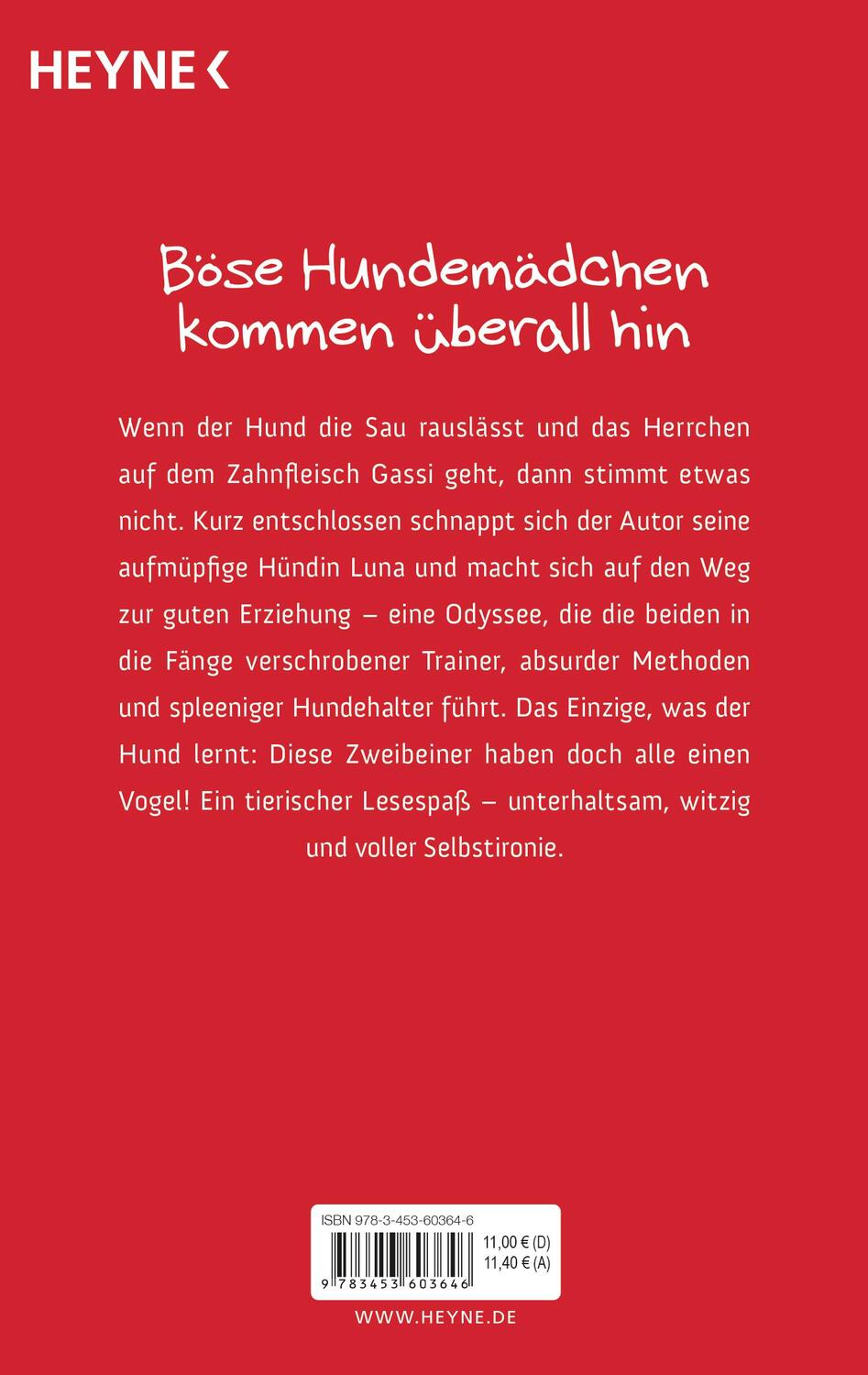 HEYNE <

Böse Hundemädchen kommen überall hin

Wenn der Hund die Sau rauslässt und das Herrchen auf dem Zahnfleisch Gassi geht, dann stimmt etwas nicht. Kurz entschlossen schnappt sich der Autor seine aufmüpfige Hündin Luna und macht sich auf den Weg zur guten Erziehung – eine Odyssee, die die beiden in die Fänge verschrobener Trainer, absurder Methoden und spleeniger Hundehalter führt. Das Einzige, was der Hund lernt: Diese Zweibeiner haben doch alle einen Vogel! Ein tierischer Lesespaß – unterhaltsam, witzig und voller Selbstironie.

ISBN 978-3-453-60364-6

11,00 € (D)
11,40 € (A)

9 783453 603646

WWW.HEYNE.DE